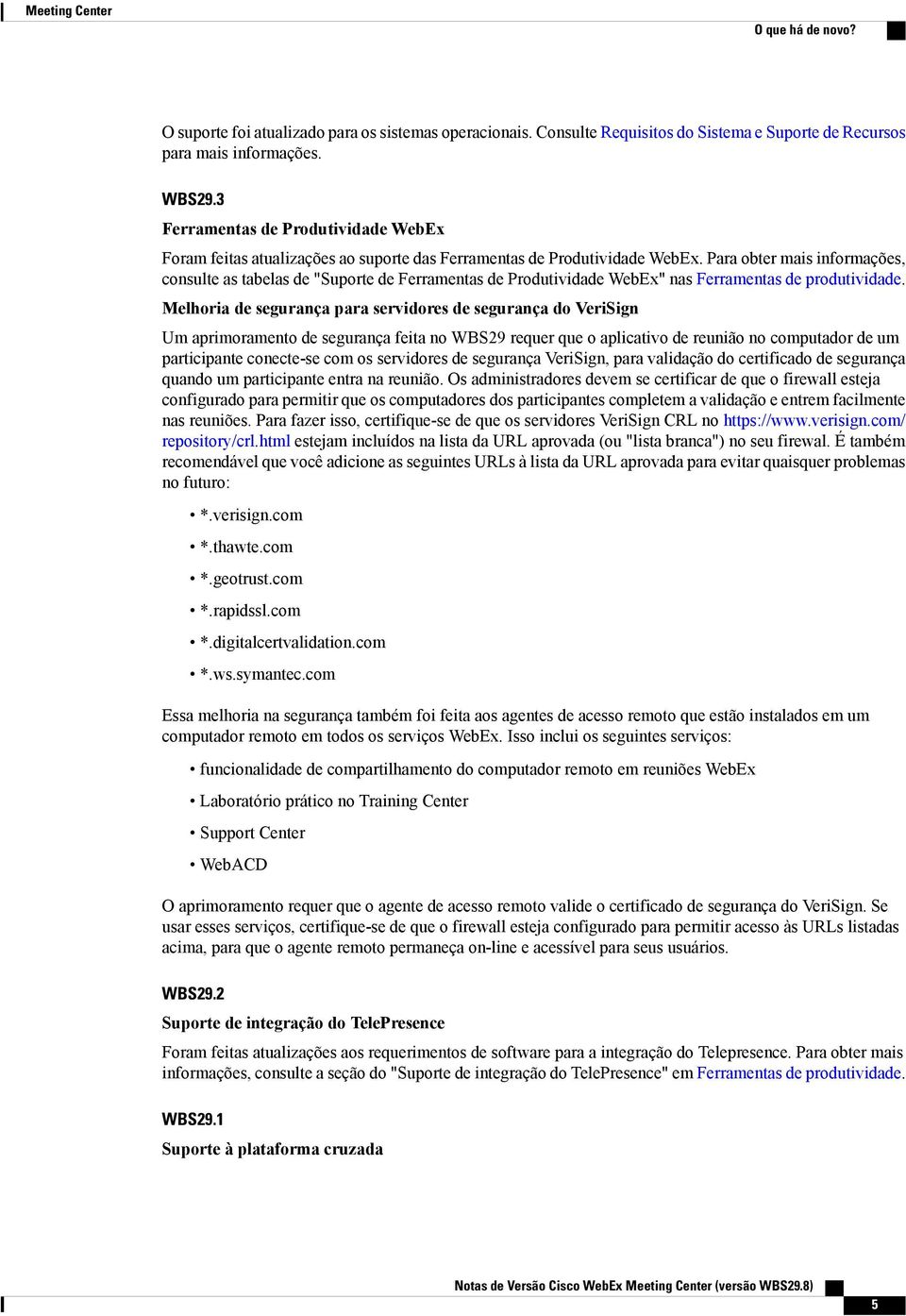 Meeting Center

O que há de novo?

O suporte foi atualizado para os sistemas operacionais. Consulte Requisitos do Sistema e Suporte de Recursos para mais informações.

WBS29.3

Ferramentas de Produtividade WebEx

Foram feitas atualizações ao suporte das Ferramentas de Produtividade WebEx. Para obter mais informações, consulte as tabelas de "Suporte de Ferramentas de Produtividade WebEx" nas Ferramentas de produtividade.

Melhoria de segurança para servidores de segurança do VeriSign

Um aprimoramento de segurança feita no WBS29 requer que o aplicativo de reunião no computador de um participante conecte-se com os servidores de segurança VeriSign, para validação do certificado de segurança quando um participante entra na reunião. Os administradores devem se certificar de que o firewall esteja configurado para permitir que os computadores dos participantes completem a validação e entrem facilmente nas reuniões. Para fazer isso, certifique-se de que os servidores VeriSign CRL no https://www.verisign.com/repository/crl.html estejam incluídos na lista da URL aprovada (ou "lista branca") no seu firewal. É também recomendável que você adicione as seguintes URLs à lista da URL aprovada para evitar quaisquer problemas no futuro:

• *.verisign.com
• *.thawte.com
• *.geotrust.com
• *.rapidssl.com
• *.digitalcertvalidation.com
• *.ws.symantec.com

Essa melhoria na segurança também foi feita aos agentes de acesso remoto que estão instalados em um computador remoto em todos os serviços WebEx. Isso inclui os seguintes serviços:

• funcionalidade de compartilhamento do computador remoto em reuniões WebEx
• Laboratório prático no Training Center
• Support Center
• WebACD

O aprimoramento requer que o agente de acesso remoto valide o certificado de segurança do VeriSign. Se usar esses serviços, certifique-se de que o firewall esteja configurado para permitir acesso às URLs listadas acima, para que o agente remoto permaneça on-line e acessível para seus usuários.

WBS29.2

Suporte de integração do TelePresence

Foram feitas atualizações aos requerimentos de software para a integração do Telepresence. Para obter mais informações, consulte a seção do "Suporte de integração do TelePresence" em Ferramentas de produtividade.

WBS29.1

Suporte à plataforma cruzada

Notas de Versão Cisco WebEx Meeting Center (versão WBS29.8)

5